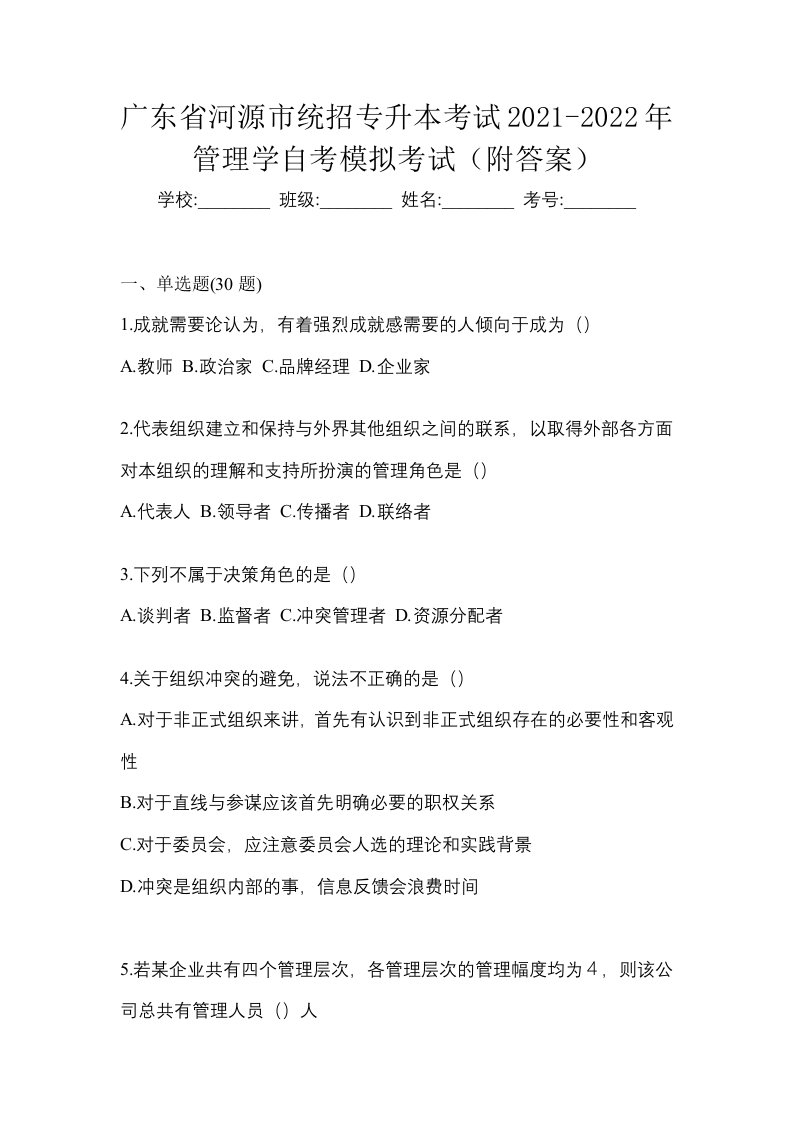 广东省河源市统招专升本考试2021-2022年管理学自考模拟考试（附答案）

学校:________ 班级:________ 姓名:________ 考号:________

一、单选题(30 题)

1.成就需要论认为，有着强烈成就感需要的人倾向于成为（）

A.教师 B.政治家 C.品牌经理 D.企业家

2.代表组织建立和保持与外界其他组织之间的联系，以取得外部各方面对本组织的理解和支持所扮演的管理角色是（）

A.代表人 B.领导者 C.传播者 D.联络者

3.下列不属于决策角色的是（）

A.谈判者 B.监督者 C.冲突管理者 D.资源分配者

4.关于组织冲突的避免，说法不正确的是（）

A.对于非正式组织来讲，首先有认识到非正式组织存在的必要性和客观性

B.对于直线与参谋应该首先明确必要的职权关系

C.对于委员会，应注意委员会人选的理论和实践背景

D.冲突是组织内部的事，信息反馈会浪费时间

5.若某企业共有四个管理层次，各管理层次的管理幅度均为４，则该公司总共有管理人员（）人